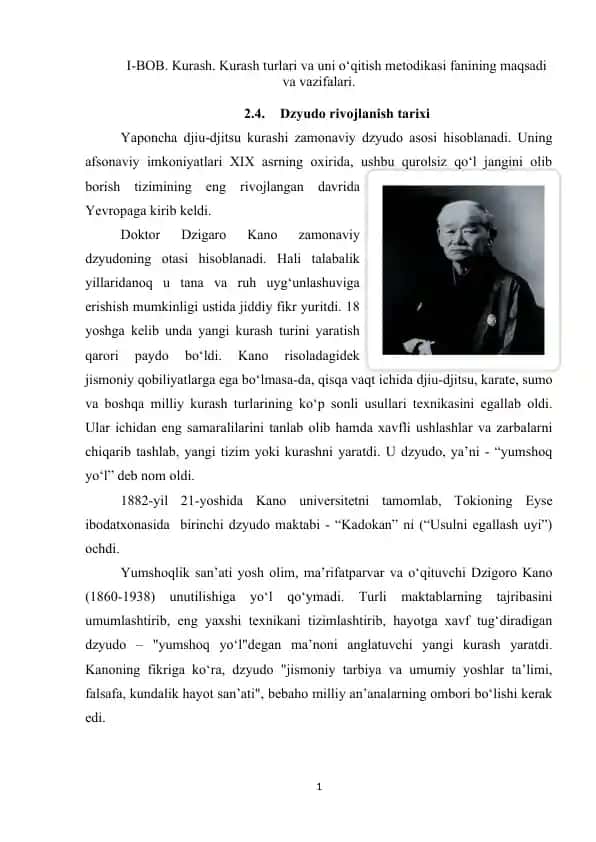 I-BOB. Kurash. Kurash turlari va uni o‘qitish metodikasi fanining maqsadi va vazifalari.

2.4. Dzyudo rivojlanish tarixi

Yaponcha djiu-djitsu kurashi zamonaviy dzyudo asosi hisoblanadi. Uning afsonaviy imkoniyatlari XIX asrning oxirida, ushbu qurolsiz qo‘l jangini olib borish tizimining eng rivojlangan davrida Yevropaga kirib keldi.

Doktor Dzigaro Kano zamonaviy dzyudoning otasi hisoblanadi. Hali talabalik yillaridanoq u tana va ruh uyg‘unlashuviga erishish mumkinligi ustida jiddiy fikr yuritdi. 18 yoshga kelib unda yangi kurash turini yaratish qarori paydo bo‘ldi. Kano risoladagidek jismoniy qobiliyatlarga ega bo‘lmasa-da, qisqa vaqt ichida djiu-djitsu, karate, sumo va boshqa milliy kurash turlarining ko‘p sonli usullari texnikasini egallab oldi. Ular ichidan eng samaralilarini tanlab olib hamda xavfli ushlashlar va zarbalarni chiqarib tashlab, yangi tizim yoki kurashni yaratdi. U dzyudo, ya’ni - “yumshoq yo‘l” deb nom oldi.

1882-yil 21-yoshida Kano universitetni tamomlab, Tokioning Eyse ibodatxonasida birinchi dzyudo maktabi - “Kadokan” ni (“Usulni egallash uyi”) ochdi.

Yumshoqlik san’ati yosh olim, ma’rifatparvar va o‘qituvchi Dzigoro Kano (1860-1938) unutilishiga yo‘l qo‘ymadi. Turli maktablarning tajribasini umumlashtirib, eng yaxshi texnikani tizimlashtirib, hayotga xavf tug‘diradigan dzyudo – "yumshoq yo‘l"degan ma’noni anglatuvchi yangi kurash yaratdi. Kanoning fikriga ko‘ra, dzyudo "jismoniy tarbiya va umumiy yoshlar ta’limi, falsafa, kundalik hayot san’ati", bebaho milliy an’analarning ombori bo‘lishi kerak edi.

1